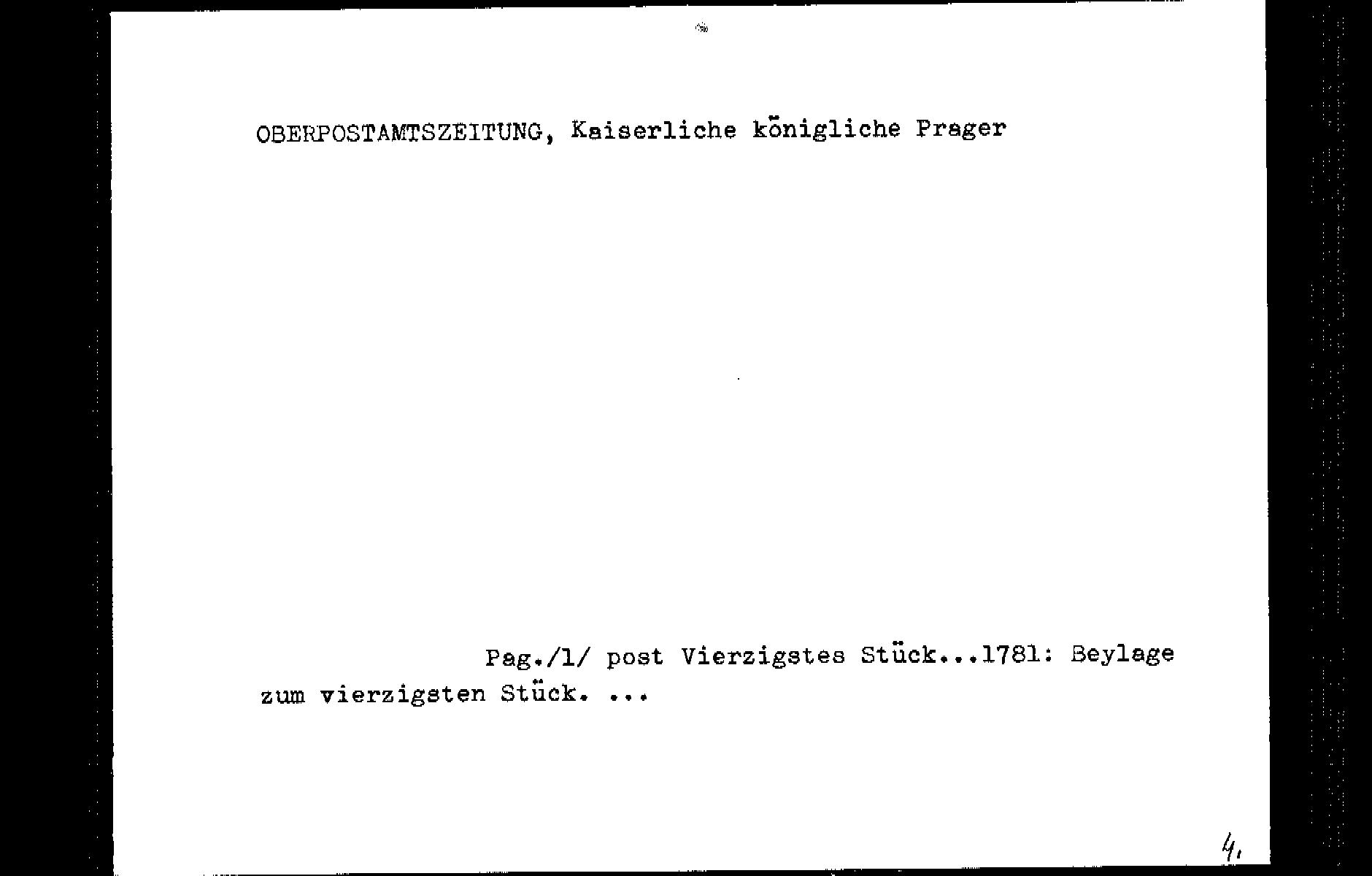 OBERPOSTAMTSZEITUNG, Kaiserliche königliche Prager

Pag./1/ post Vierzigstes Stück...1781: Beylage zum vierzigsten Stück. ...

4.